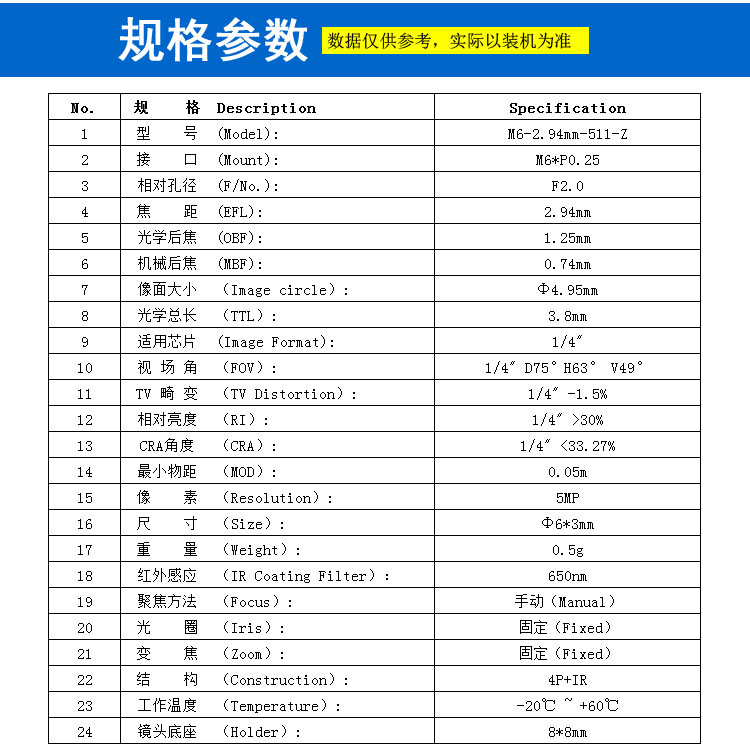 规格参数 数据仅供参考，实际以装机为准

| No. | 规　　格 Description | Specification |
|---|---|---|
| 1 | 型　　号　(Model): | M6-2.94mm-511-Z |
| 2 | 接　　口　(Mount): | M6*P0.25 |
| 3 | 相对孔径　(F/No.): | F2.0 |
| 4 | 焦　　距　(EFL): | 2.94mm |
| 5 | 光学后焦　(OBF): | 1.25mm |
| 6 | 机械后焦　(MBF): | 0.74mm |
| 7 | 像面大小　（Image circle）: | Φ4.95mm |
| 8 | 光学总长　（TTL）: | 3.8mm |
| 9 | 适用芯片　(Image Format): | 1/4″ |
| 10 | 视 场 角　（FOV）: | 1/4″ D75° H63°　V49° |
| 11 | TV 畸 变　（TV Distortion）: | 1/4″ -1.5% |
| 12 | 相对亮度　（RI）: | 1/4″ >30% |
| 13 | CRA角度　（CRA）: | 1/4″ <33.27% |
| 14 | 最小物距　（MOD）: | 0.05m |
| 15 | 像　　素　（Resolution）: | 5MP |
| 16 | 尺　　寸　（Size）: | Φ6*3mm |
| 17 | 重　　量　（Weight）: | 0.5g |
| 18 | 红外感应　（IR Coating Filter）: | 650nm |
| 19 | 聚焦方法　（Focus）: | 手动（Manual） |
| 20 | 光　　圈　（Iris）: | 固定（Fixed） |
| 21 | 变　　焦　（Zoom）: | 固定（Fixed） |
| 22 | 结　　构　（Construction）: | 4P+IR |
| 23 | 工作温度　（Temperature）: | -20℃ ~ +60℃ |
| 24 | 镜头底座　（Holder）: | 8*8mm |